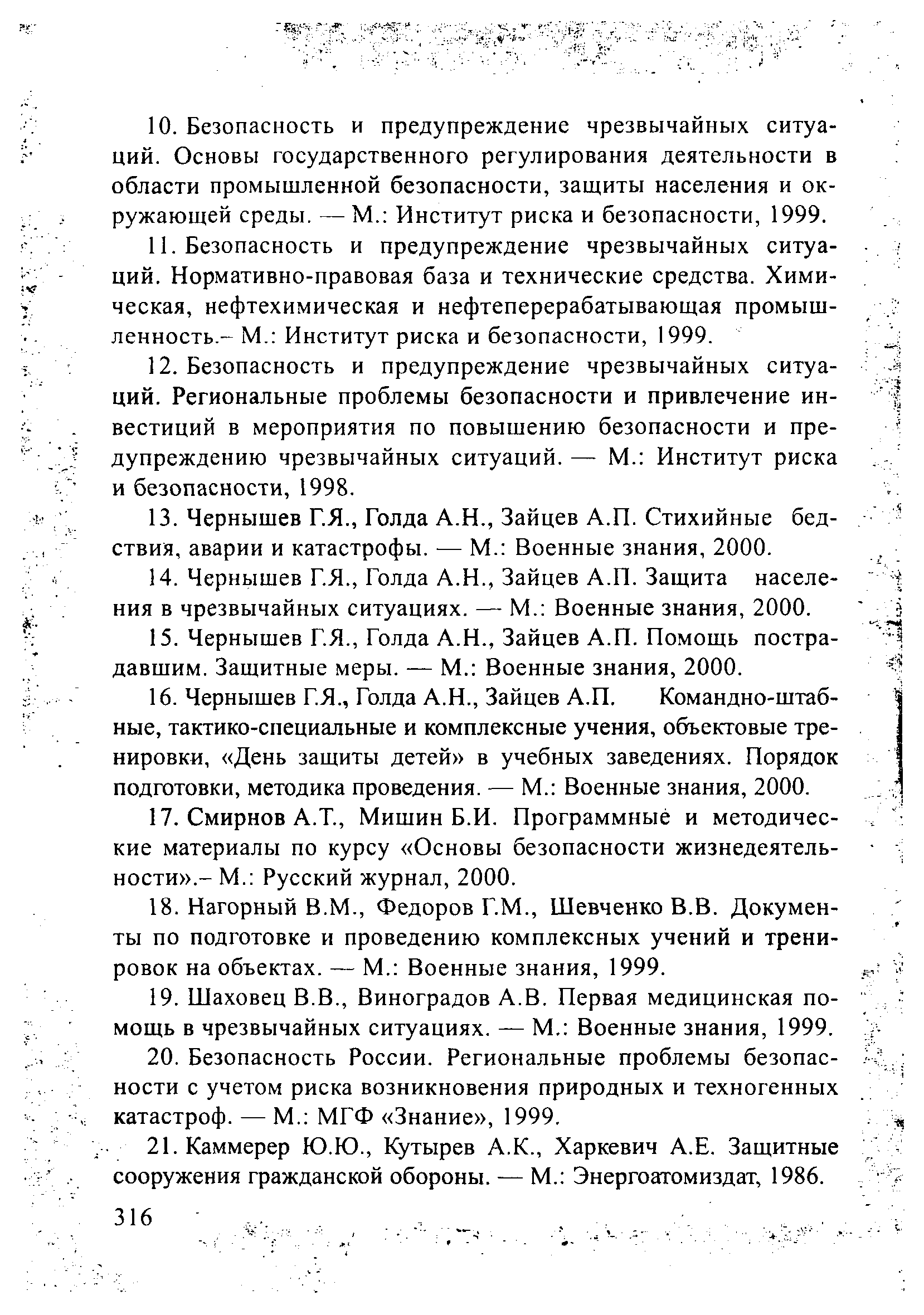 10. Безопасность и предупреждение чрезвычайных ситуаций. Основы государственного регулирования деятельности в области промышленной безопасности, защиты населения и окружающей среды. — М.: Институт риска и безопасности, 1999.

11. Безопасность и предупреждение чрезвычайных ситуаций. Нормативно-правовая база и технические средства. Химическая, нефтехимическая и нефтеперерабатывающая промышленность.– М.: Институт риска и безопасности, 1999.

12. Безопасность и предупреждение чрезвычайных ситуаций. Региональные проблемы безопасности и привлечение инвестиций в мероприятия по повышению безопасности и предупреждению чрезвычайных ситуаций. — М.: Институт риска и безопасности, 1998.

13. Чернышев Г.Я., Голда А.Н., Зайцев А.П. Стихийные бедствия, аварии и катастрофы. — М.: Военные знания, 2000.

14. Чернышев Г.Я., Голда А.Н., Зайцев А.П. Защита населения в чрезвычайных ситуациях. — М.: Военные знания, 2000.

15. Чернышев Г.Я., Голда А.Н., Зайцев А.П. Помощь пострадавшим. Защитные меры. — М.: Военные знания, 2000.

16. Чернышев Г.Я., Голда А.Н., Зайцев А.П. Командно-штабные, тактико-специальные и комплексные учения, объектовые тренировки, «День защиты детей» в учебных заведениях. Порядок подготовки, методика проведения. — М.: Военные знания, 2000.

17. Смирнов А.Т., Мишин Б.И. Программные и методические материалы по курсу «Основы безопасности жизнедеятельности».– М.: Русский журнал, 2000.

18. Нагорный В.М., Федоров Г.М., Шевченко В.В. Документы по подготовке и проведению комплексных учений и тренировок на объектах. — М.: Военные знания, 1999.

19. Шаховец В.В., Виноградов А.В. Первая медицинская помощь в чрезвычайных ситуациях. — М.: Военные знания, 1999.

20. Безопасность России. Региональные проблемы безопасности с учетом риска возникновения природных и техногенных катастроф. — М.: МГФ «Знание», 1999.

21. Каммерер Ю.Ю., Кутырев А.К., Харкевич А.Е. Защитные сооружения гражданской обороны. — М.: Энергоатомиздат, 1986.

316